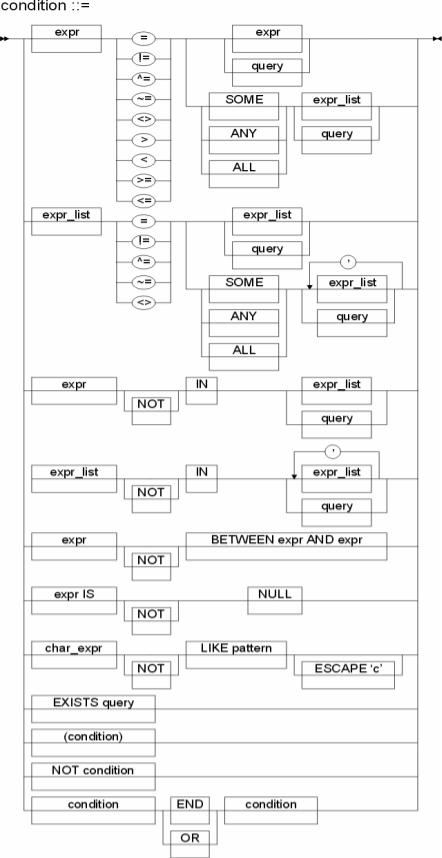 condition ::=

expr
=
!=
^=
~=
<>
>
<
>=
<=
expr
query
SOME
ANY
ALL
expr_list
query

expr_list
=
!=
^=
~=
<>
expr_list
query
SOME
ANY
ALL
,
expr_list
query

expr
NOT
IN
expr_list
query

expr_list
NOT
IN
,
expr_list
query

expr
NOT
BETWEEN expr AND expr

expr IS
NOT
NULL

char_expr
NOT
LIKE pattern
ESCAPE 'c'

EXISTS query

(condition)

NOT condition

condition
END
OR
condition